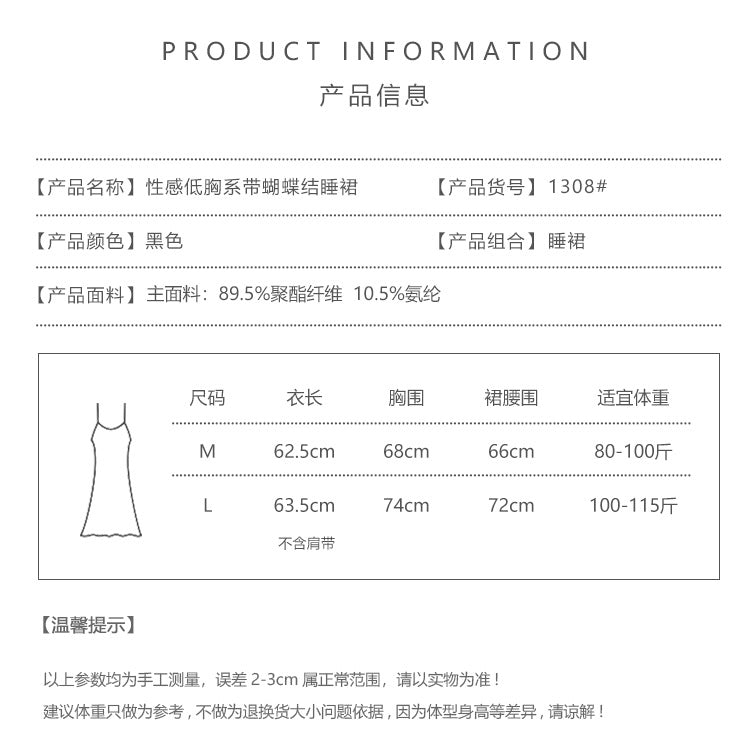 PRODUCT INFORMATION
产品信息

【产品名称】性感低胸系带蝴蝶结睡裙 【产品货号】1308#

【产品颜色】黑色 【产品组合】睡裙

【产品面料】主面料：89.5%聚酯纤维 10.5%氨纶

| 尺码 | 衣长 | 胸围 | 裙腰围 | 适宜体重 |
|---|---|---|---|---|
| M | 62.5cm | 68cm | 66cm | 80-100斤 |
| L | 63.5cm | 74cm | 72cm | 100-115斤 |

不含肩带

【温馨提示】

以上参数均为手工测量，误差2-3cm属正常范围，请以实物为准！

建议体重只做为参考，不做为退换货大小问题依据，因为体型身高等差异，请谅解！